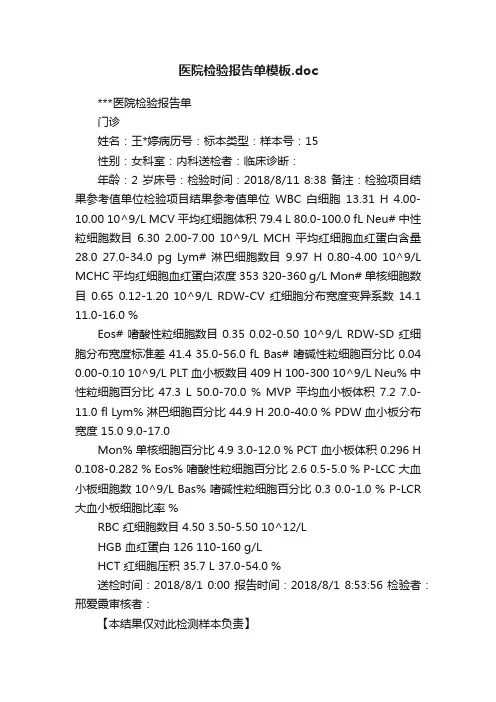 医院检验报告单模板.doc

***医院检验报告单

门诊

姓名：王*婷病历号：标本类型：样本号：15

性别：女科室：内科送检者：临床诊断：

年龄：2 岁床号：检验时间：2018/8/11 8:38 备注：检验项目结果参考值单位检验项目结果参考值单位 WBC 白细胞 13.31 H 4.00-10.00 10^9/L MCV 平均红细胞体积 79.4 L 80.0-100.0 fL Neu# 中性粒细胞数目 6.30 2.00-7.00 10^9/L MCH 平均红细胞血红蛋白含量 28.0 27.0-34.0 pg Lym# 淋巴细胞数目 9.97 H 0.80-4.00 10^9/L MCHC 平均红细胞血红蛋白浓度 353 320-360 g/L Mon# 单核细胞数目 0.65 0.12-1.20 10^9/L RDW-CV 红细胞分布宽度变异系数 14.1 11.0-16.0 %

Eos# 嗜酸性粒细胞数目 0.35 0.02-0.50 10^9/L RDW-SD 红细胞分布宽度标准差 41.4 35.0-56.0 fL Bas# 嗜碱性粒细胞百分比 0.04 0.00-0.10 10^9/L PLT 血小板数目 409 H 100-300 10^9/L Neu% 中性粒细胞百分比 47.3 L 50.0-70.0 % MVP 平均血小板体积 7.2 7.0-11.0 fl Lym% 淋巴细胞百分比 44.9 H 20.0-40.0 % PDW 血小板分布宽度 15.0 9.0-17.0

Mon% 单核细胞百分比 4.9 3.0-12.0 % PCT 血小板体积 0.296 H 0.108-0.282 % Eos% 嗜酸性粒细胞百分比 2.6 0.5-5.0 % P-LCC 大血小板细胞数 10^9/L Bas% 嗜碱性粒细胞百分比 0.3 0.0-1.0 % P-LCR 大血小板细胞比率 %

RBC 红细胞数目 4.50 3.50-5.50 10^12/L

HGB 血红蛋白 126 110-160 g/L

HCT 红细胞压积 35.7 L 37.0-54.0 %

送检时间：2018/8/1 0:00 报告时间：2018/8/1 8:53:56 检验者：邢爱霞审核者：

【本结果仅对此检测样本负责】